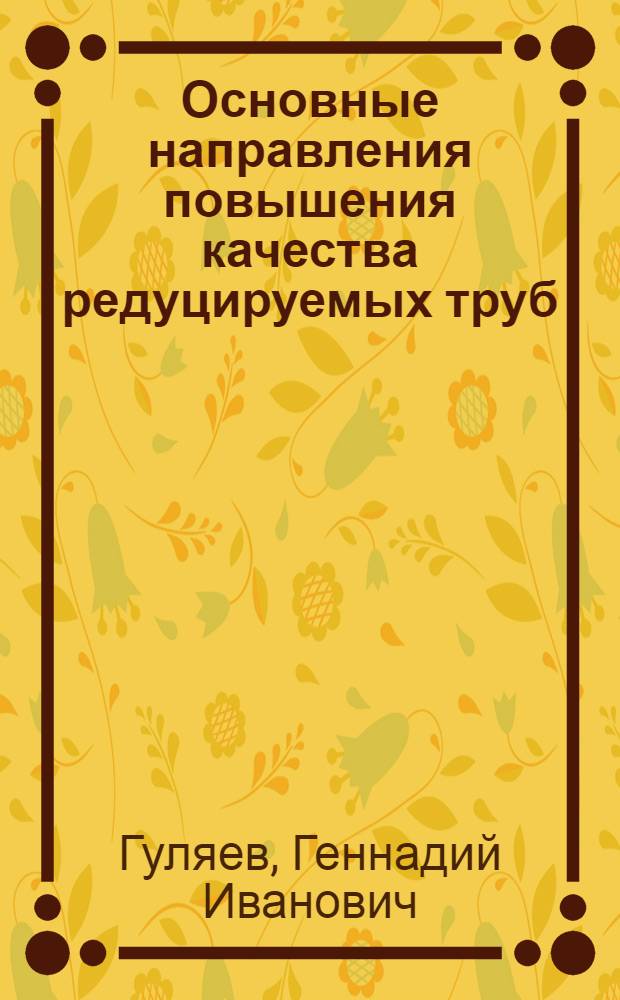 Основные направления повышения качества редуцируемых труб

Гуляев, Геннадий Иванович